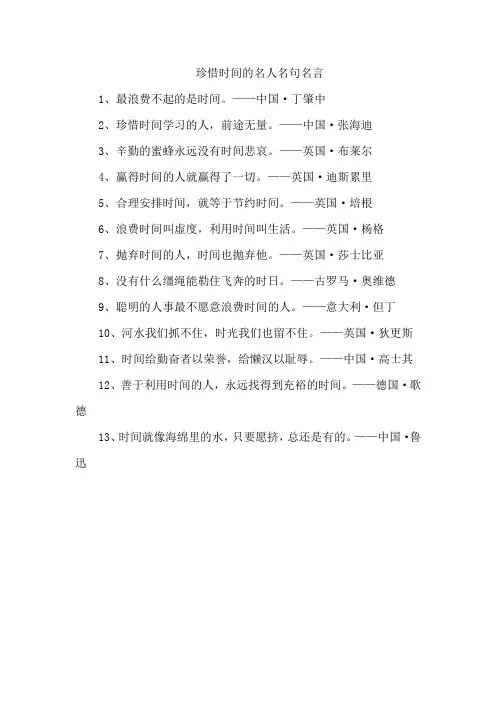 珍惜时间的名人名句名言

1、最浪费不起的是时间。——中国·丁肇中

2、珍惜时间学习的人，前途无量。——中国·张海迪

3、辛勤的蜜蜂永远没有时间悲哀。——英国·布莱尔

4、赢得时间的人就赢得了一切。——英国·迪斯累里

5、合理安排时间，就等于节约时间。——英国·培根

6、浪费时间叫虚度，利用时间叫生活。——英国·杨格

7、抛弃时间的人，时间也抛弃他。——英国·莎士比亚

8、没有什么缰绳能勒住飞奔的时日。——古罗马·奥维德

9、聪明的人事最不愿意浪费时间的人。——意大利·但丁

10、河水我们抓不住，时光我们也留不住。——英国·狄更斯

11、时间给勤奋者以荣誉，给懒汉以耻辱。——中国·高士其

12、善于利用时间的人，永远找得到充裕的时间。——德国·歌德

13、时间就像海绵里的水，只要愿挤，总还是有的。——中国·鲁迅